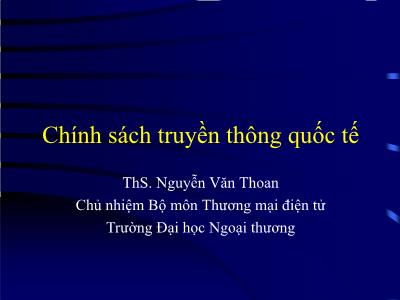 Chính sách truyền thông quốc tế

ThS. Nguyễn Văn Thoan
Chủ nhiệm Bộ môn Thương mại điện tử
Trường Đại học Ngoại thương